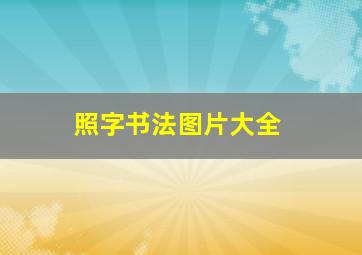 照字书法图片大全